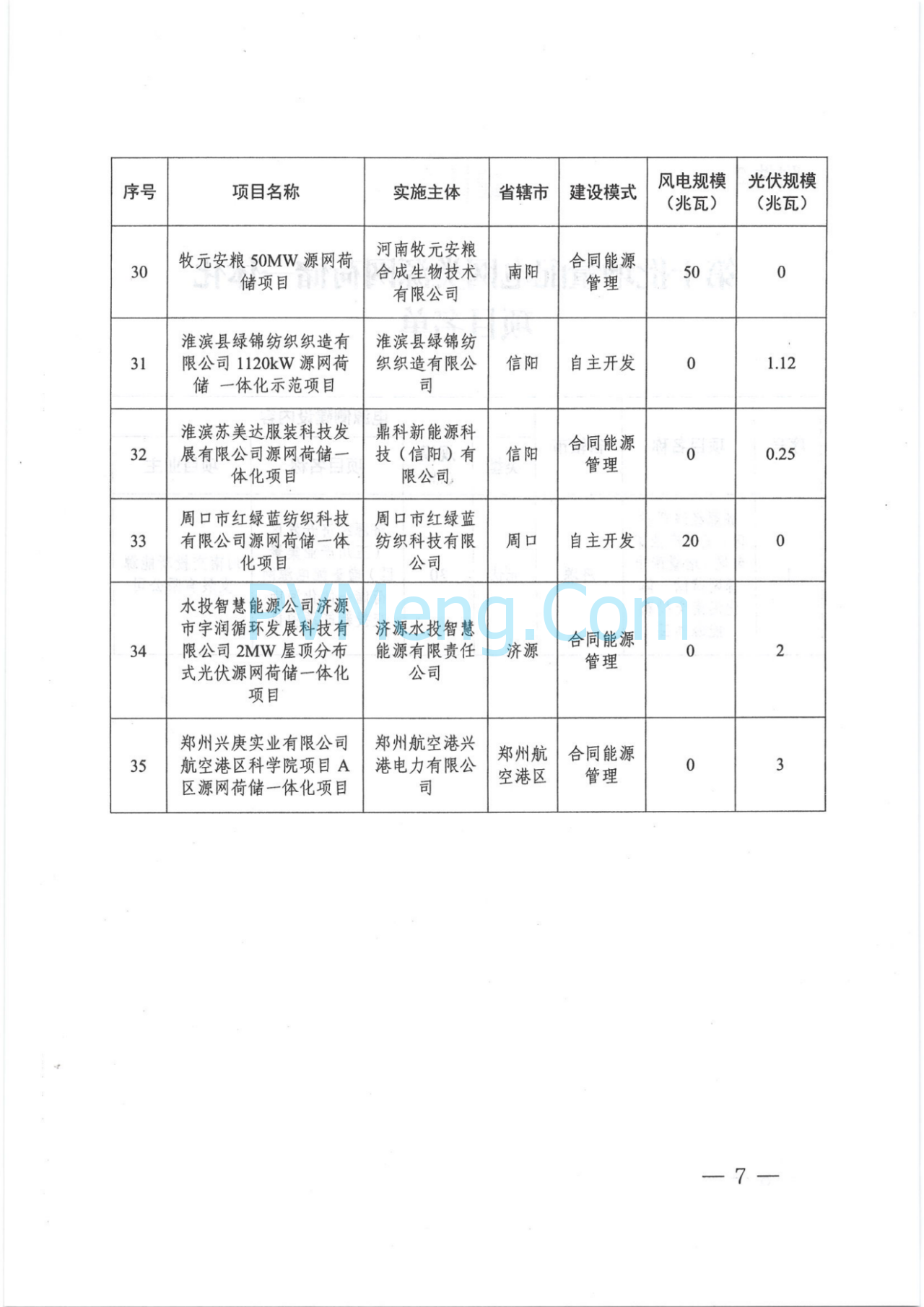 | 序号 | 项目名称 | 实施主体 | 省辖市 | 建设模式 | 风电规模（兆瓦） | 光伏规模（兆瓦） |
|---|---|---|---|---|---|---|
| 30 | 牧元安粮 50MW 源网荷储项目 | 河南牧元安粮合成生物技术有限公司 | 南阳 | 合同能源管理 | 50 | 0 |
| 31 | 淮滨县绿锦纺织织造有限公司 1120kW 源网荷储 一体化示范项目 | 淮滨县绿锦纺织织造有限公司 | 信阳 | 自主开发 | 0 | 1.12 |
| 32 | 淮滨苏美达服装科技发展有限公司源网荷储一体化项目 | 鼎科新能源科技（信阳）有限公司 | 信阳 | 合同能源管理 | 0 | 0.25 |
| 33 | 周口市红绿蓝纺织科技有限公司源网荷储一体化项目 | 周口市红绿蓝纺织科技有限公司 | 周口 | 自主开发 | 20 | 0 |
| 34 | 水投智慧能源公司济源市宇润循环发展科技有限公司 2MW 屋顶分布式光伏源网荷储一体化项目 | 济源水投智慧能源有限责任公司 | 济源 | 合同能源管理 | 0 | 2 |
| 35 | 郑州兴庚实业有限公司航空港区科学院项目 A 区源网荷储一体化项目 | 郑州航空港兴港电力有限公司 | 郑州航空港区 | 合同能源管理 | 0 | 3 |

PVMeng.Com

— 7 —